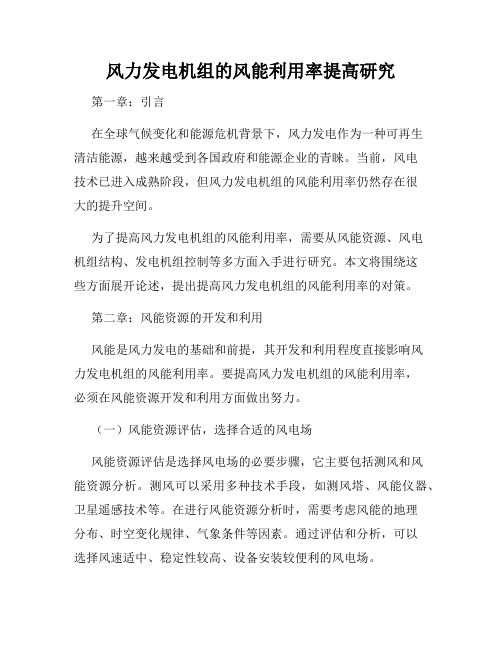 风力发电机组的风能利用率提高研究

第一章：引言

在全球气候变化和能源危机背景下，风力发电作为一种可再生清洁能源，越来越受到各国政府和能源企业的青睐。当前，风电技术已进入成熟阶段，但风力发电机组的风能利用率仍然存在很大的提升空间。

为了提高风力发电机组的风能利用率，需要从风能资源、风电机组结构、发电机组控制等多方面入手进行研究。本文将围绕这些方面展开论述，提出提高风力发电机组的风能利用率的对策。

第二章：风能资源的开发和利用

风能是风力发电的基础和前提，其开发和利用程度直接影响风力发电机组的风能利用率。要提高风力发电机组的风能利用率，必须在风能资源开发和利用方面做出努力。

（一）风能资源评估，选择合适的风电场

风能资源评估是选择风电场的必要步骤，它主要包括测风和风能资源分析。测风可以采用多种技术手段，如测风塔、风能仪器、卫星遥感技术等。在进行风能资源分析时，需要考虑风能的地理分布、时空变化规律、气象条件等因素。通过评估和分析，可以选择风速适中、稳定性较高、设备安装较便利的风电场。